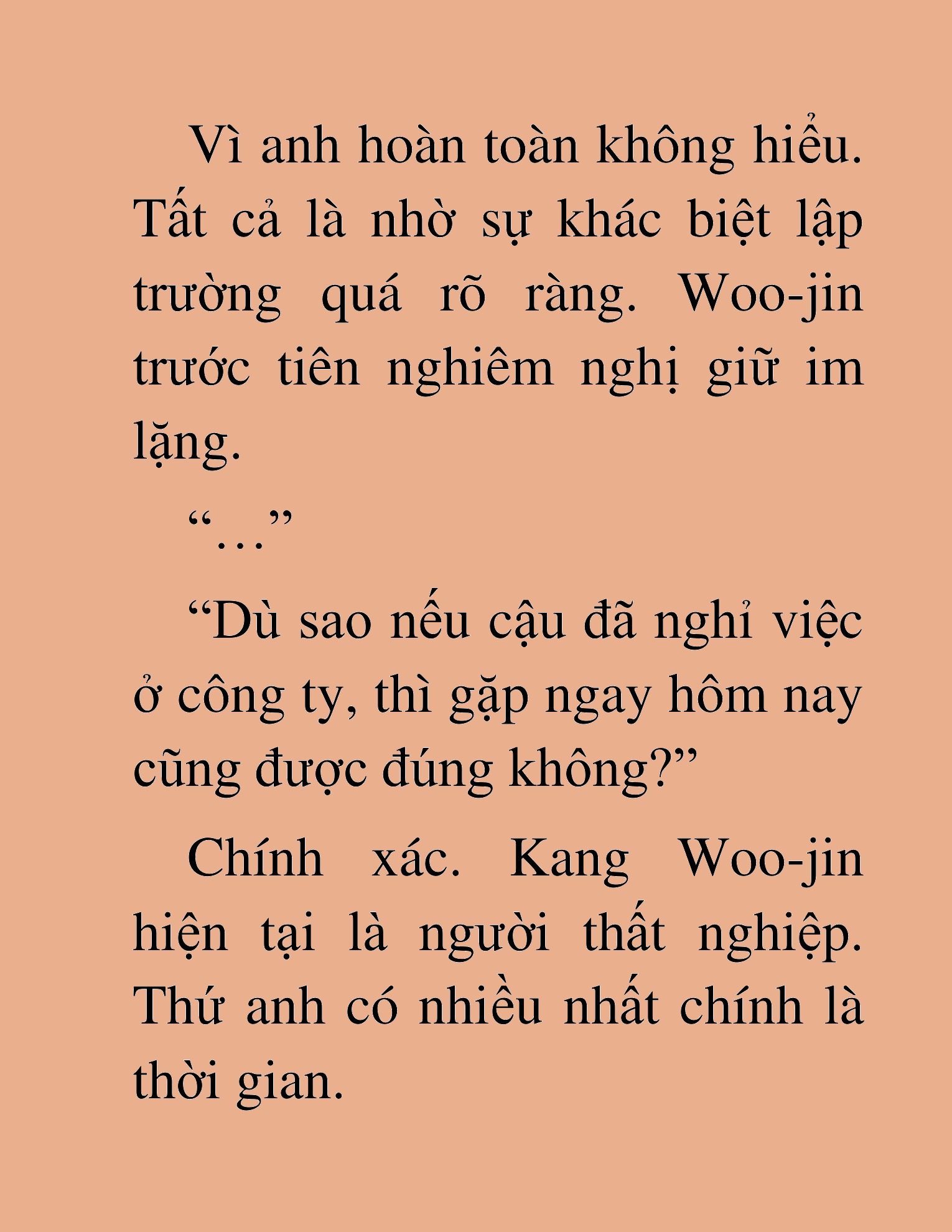 Vì anh hoàn toàn không hiểu. Tất cả là nhờ sự khác biệt lập trường quá rõ ràng. Woo-jin trước tiên nghiêm nghị giữ im lặng.

“…”

“Dù sao nếu cậu đã nghỉ việc ở công ty, thì gặp ngay hôm nay cũng được đúng không?”

Chính xác. Kang Woo-jin hiện tại là người thất nghiệp. Thứ anh có nhiều nhất chính là thời gian.